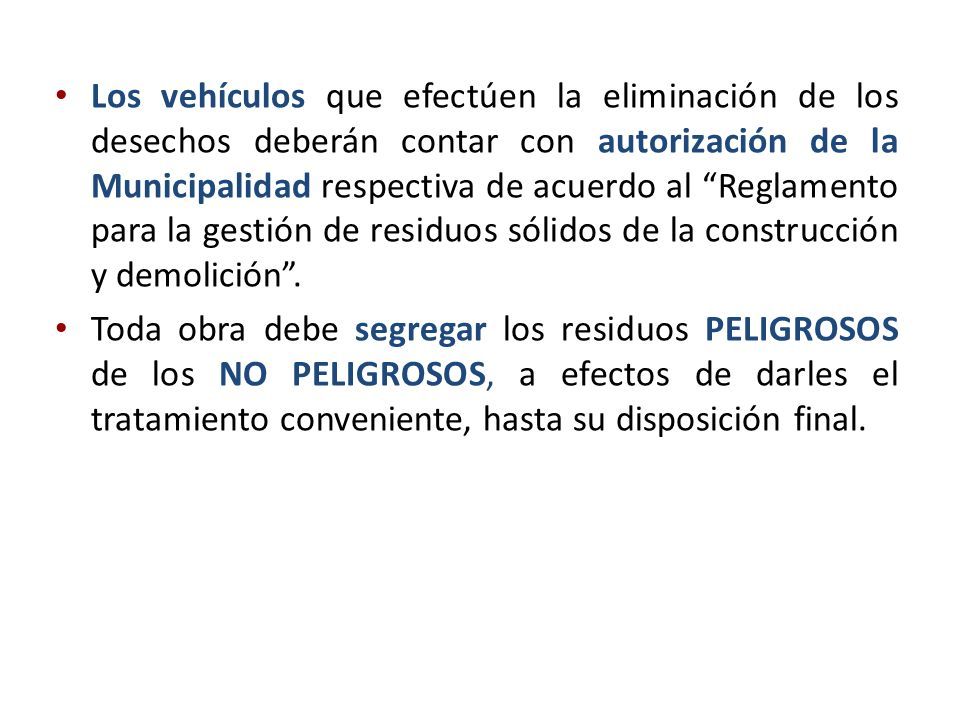 • Los vehículos que efectúen la eliminación de los desechos deberán contar con autorización de la Municipalidad respectiva de acuerdo al “Reglamento para la gestión de residuos sólidos de la construcción y demolición”.

• Toda obra debe segregar los residuos PELIGROSOS de los NO PELIGROSOS, a efectos de darles el tratamiento conveniente, hasta su disposición final.